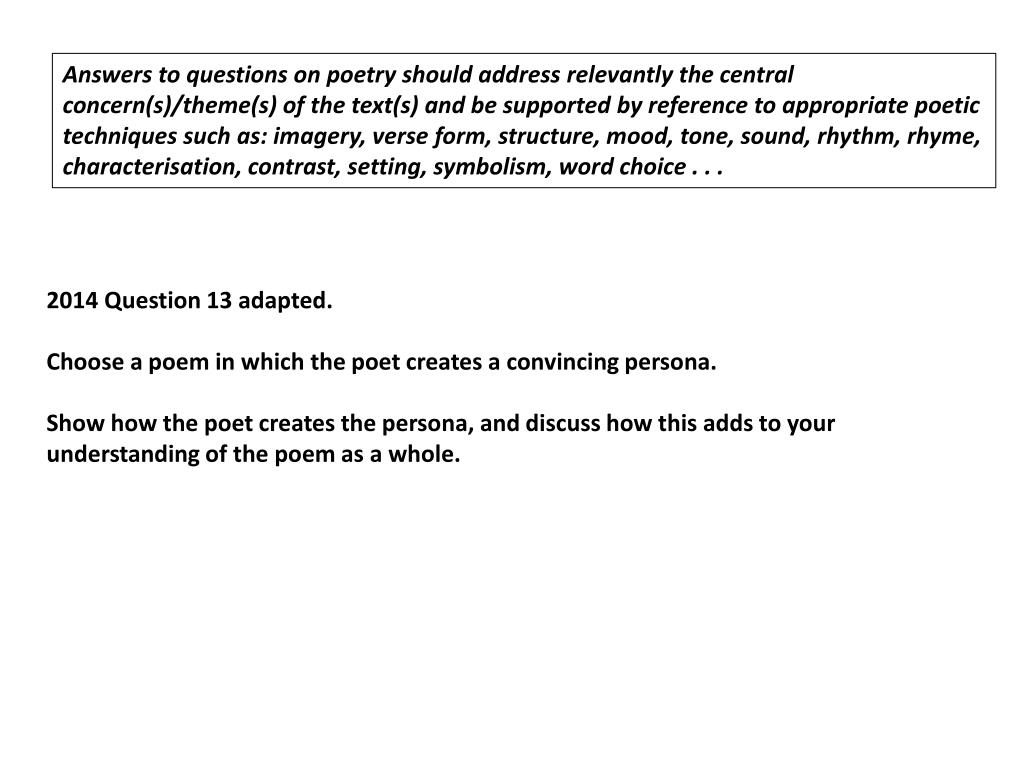 Answers to questions on poetry should address relevantly the central concern(s)/theme(s) of the text(s) and be supported by reference to appropriate poetic techniques such as: imagery, verse form, structure, mood, tone, sound, rhythm, rhyme, characterisation, contrast, setting, symbolism, word choice . . .

2014 Question 13 adapted.

Choose a poem in which the poet creates a convincing persona.

Show how the poet creates the persona, and discuss how this adds to your understanding of the poem as a whole.